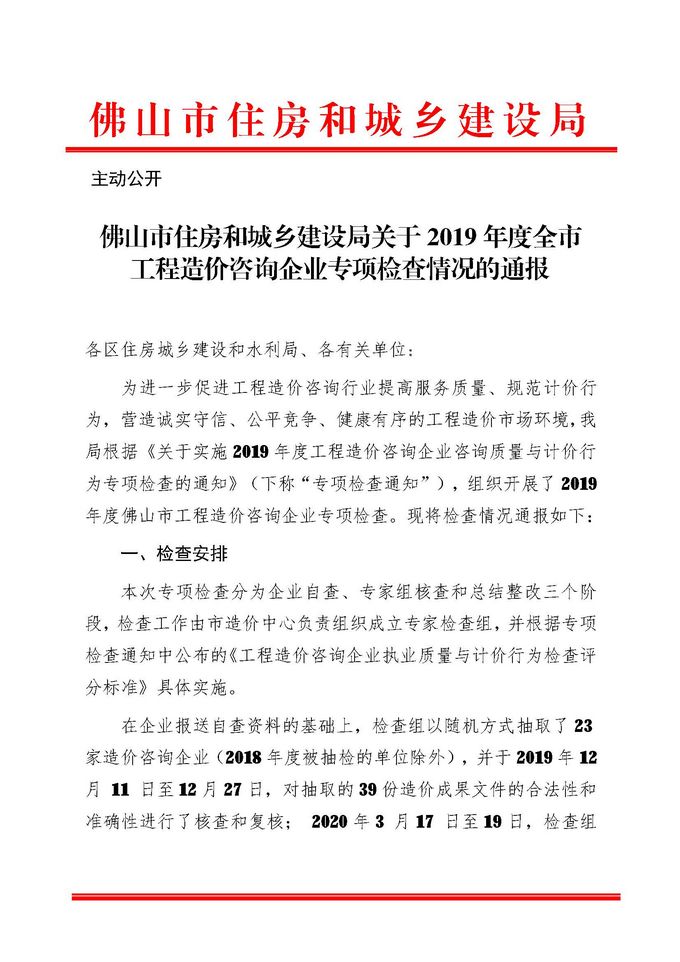 佛山市住房和城乡建设局

主动公开

佛山市住房和城乡建设局关于 2019 年度全市工程造价咨询企业专项检查情况的通报

各区住房城乡建设和水利局、各有关单位：

为进一步促进工程造价咨询行业提高服务质量、规范计价行为，营造诚实守信、公平竞争、健康有序的工程造价市场环境，我局根据《关于实施 2019 年度工程造价咨询企业咨询质量与计价行为专项检查的通知》（下称“专项检查通知”），组织开展了 2019 年度佛山市工程造价咨询企业专项检查。现将检查情况通报如下：

一、检查安排

本次专项检查分为企业自查、专家组核查和总结整改三个阶段，检查工作由市造价中心负责组织成立专家检查组，并根据专项检查通知中公布的《工程造价咨询企业执业质量与计价行为检查评分标准》具体实施。

在企业报送自查资料的基础上，检查组以随机方式抽取了 23 家造价咨询企业（2018 年度被抽检的单位除外），并于 2019 年 12 月 11 日至 12 月 27 日，对抽取的 39 份造价成果文件的合法性和准确性进行了核查和复核； 2020 年 3 月 17 日至 19 日，检查组